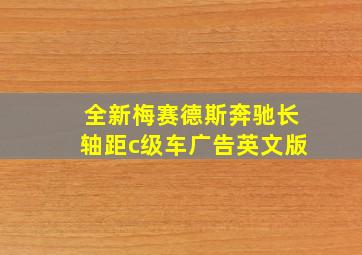 全新梅赛德斯奔驰长轴距c级车广告英文版